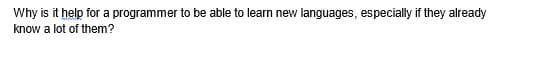 Why is it help for a programmer to be able to learn new languages, especially if they already know a lot of them?